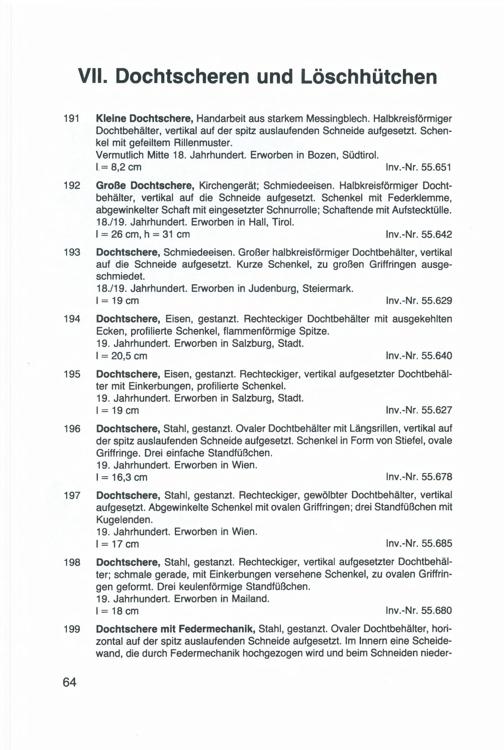 VII. Dochtscheren und Löschhütchen

191 Kleine Dochtschere, Handarbeit aus starkem Messingblech. Halbkreisförmiger Dochtbehälter, vertikal auf der spitz auslaufenden Schneide aufgesetzt. Schenkel mit gefeiltem Rillenmuster.
Vermutlich Mitte 18. Jahrhundert. Erworben in Bozen, Südtirol.
l = 8,2 cm Inv.-Nr. 55.651

192 Große Dochtschere, Kirchengerät; Schmiedeeisen. Halbkreisförmiger Dochtbehälter, vertikal auf die Schneide aufgesetzt. Schenkel mit Federklemme, abgewinkelter Schaft mit eingesetzter Schnurrolle; Schaftende mit Aufstecktülle.
18./19. Jahrhundert. Erworben in Hall, Tirol.
l = 26 cm, h = 31 cm Inv.-Nr. 55.642

193 Dochtschere, Schmiedeeisen. Großer halbkreisförmiger Dochtbehälter, vertikal auf die Schneide aufgesetzt. Kurze Schenkel, zu großen Griffringen ausgeschmiedet.
18./19. Jahrhundert. Erworben in Judenburg, Steiermark.
l = 19 cm Inv.-Nr. 55.629

194 Dochtschere, Eisen, gestanzt. Rechteckiger Dochtbehälter mit ausgekehlten Ecken, profilierte Schenkel, flammenförmige Spitze.
19. Jahrhundert. Erworben in Salzburg, Stadt.
l = 20,5 cm Inv.-Nr. 55.640

195 Dochtschere, Eisen, gestanzt. Rechteckiger, vertikal aufgesetzter Dochtbehälter mit Einkerbungen, profilierte Schenkel.
19. Jahrhundert. Erworben in Salzburg, Stadt.
l = 19 cm Inv.-Nr. 55.627

196 Dochtschere, Stahl, gestanzt. Ovaler Dochtbehälter mit Längsrillen, vertikal auf der spitz auslaufenden Schneide aufgesetzt. Schenkel in Form von Stiefel, ovale Griffringe. Drei einfache Standfüßchen.
19. Jahrhundert. Erworben in Wien.
l = 16,3 cm Inv.-Nr. 55.678

197 Dochtschere, Stahl, gestanzt. Rechteckiger, gewölbter Dochtbehälter, vertikal aufgesetzt. Abgewinkelte Schenkel mit ovalen Griffringen; drei Standfüßchen mit Kugelenden.
19. Jahrhundert. Erworben in Wien.
l = 17 cm Inv.-Nr. 55.685

198 Dochtschere, Stahl, gestanzt. Rechteckiger, vertikal aufgesetzter Dochtbehälter; schmale gerade, mit Einkerbungen versehene Schenkel, zu ovalen Griffringen geformt. Drei keulenförmige Standfüßchen.
19. Jahrhundert. Erworben in Mailand.
l = 18 cm Inv.-Nr. 55.680

199 Dochtschere mit Federmechanik, Stahl, gestanzt. Ovaler Dochtbehälter, horizontal auf der spitz auslaufenden Schneide aufgesetzt. Im Innern eine Scheidewand, die durch Federmechanik hochgezogen wird und beim Schneiden nieder-

64